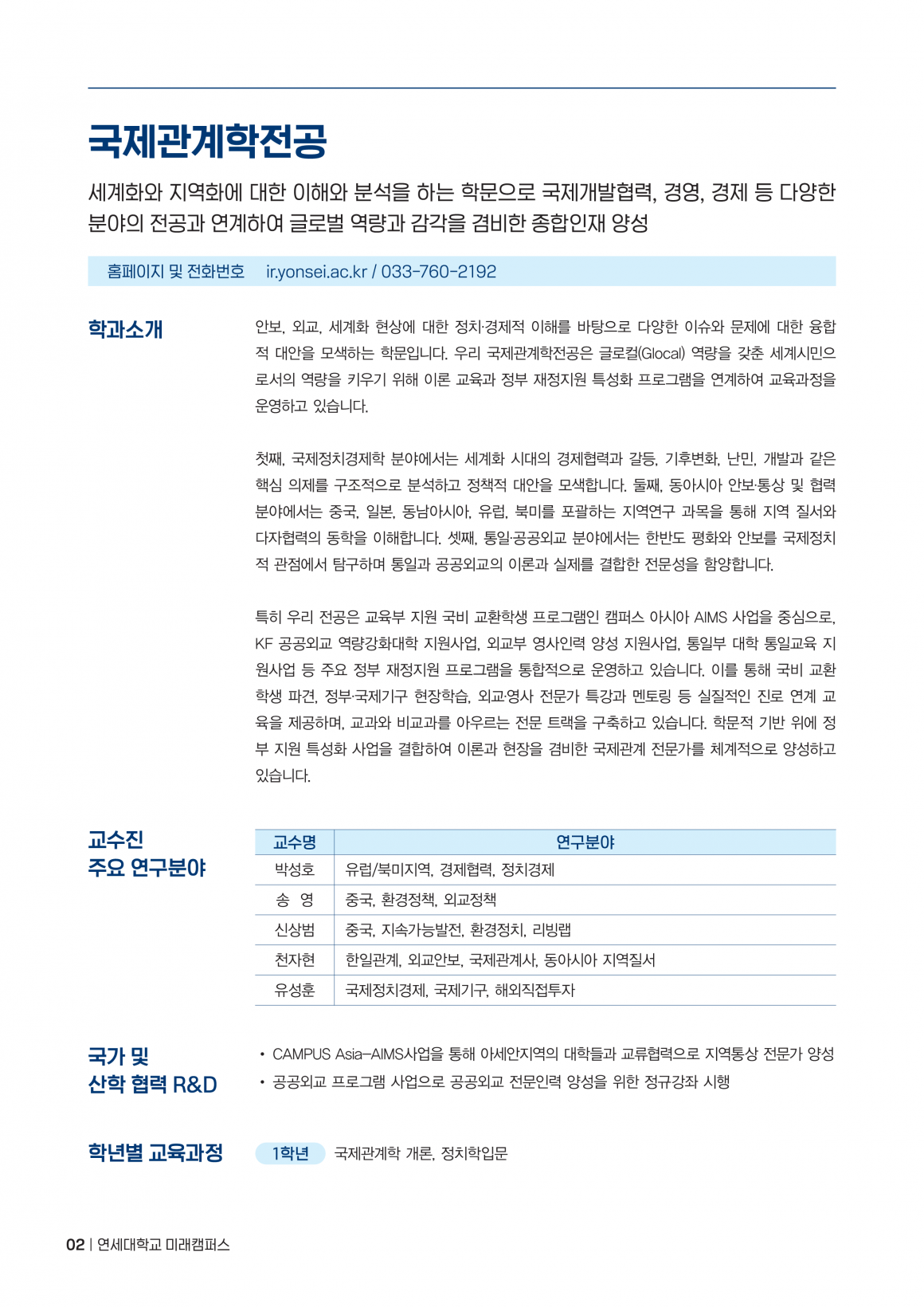 국제관계학전공

세계화와 지역화에 대한 이해와 분석을 하는 학문으로 국제개발협력, 경영, 경제 등 다양한 분야의 전공과 연계하여 글로벌 역량과 감각을 겸비한 종합인재 양성

홈페이지 및 전화번호 ir.yonsei.ac.kr / 033-760-2192

학과소개

안보, 외교, 세계화 현상에 대한 정치·경제적 이해를 바탕으로 다양한 이슈와 문제에 대한 융합적 대안을 모색하는 학문입니다. 우리 국제관계학전공은 글로컬(Glocal) 역량을 갖춘 세계시민으로서의 역량을 키우기 위해 이론 교육과 정부 재정지원 특성화 프로그램을 연계하여 교육과정을 운영하고 있습니다.

첫째, 국제정치경제학 분야에서는 세계화 시대의 경제협력과 갈등, 기후변화, 난민, 개발과 같은 핵심 의제를 구조적으로 분석하고 정책적 대안을 모색합니다. 둘째, 동아시아 안보·통상 및 협력 분야에서는 중국, 일본, 동남아시아, 유럽, 북미를 포괄하는 지역연구 과목을 통해 지역 질서와 다자협력의 동학을 이해합니다. 셋째, 통일·공공외교 분야에서는 한반도 평화와 안보를 국제정치적 관점에서 탐구하며 통일과 공공외교의 이론과 실제를 결합한 전문성을 함양합니다.

특히 우리 전공은 교육부 지원 국비 교환학생 프로그램인 캠퍼스 아시아 AIMS 사업을 중심으로, KF 공공외교 역량강화대학 지원사업, 외교부 영사인력 양성 지원사업, 통일부 대학 통일교육 지원사업 등 주요 정부 재정지원 프로그램을 통합적으로 운영하고 있습니다. 이를 통해 국비 교환학생 파견, 정부·국제기구 현장학습, 외교·영사 전문가 특강과 멘토링 등 실질적인 진로 연계 교육을 제공하며, 교과와 비교과를 아우르는 전문 트랙을 구축하고 있습니다. 학문적 기반 위에 정부 지원 특성화 사업을 결합하여 이론과 현장을 겸비한 국제관계 전문가를 체계적으로 양성하고 있습니다.

교수진
주요 연구분야

| 교수명 | 연구분야 |
|---|---|
| 박성호 | 유럽/북미지역, 경제협력, 정치경제 |
| 송 영 | 중국, 환경정책, 외교정책 |
| 신상범 | 중국, 지속가능발전, 환경정치, 리빙랩 |
| 천자현 | 한일관계, 외교안보, 국제관계사, 동아시아 지역질서 |
| 유성훈 | 국제정치경제, 국제기구, 해외직접투자 |

국가 및
산학 협력 R&D

• CAMPUS Asia-AIMS사업을 통해 아세안지역의 대학들과 교류협력으로 지역통상 전문가 양성
• 공공외교 프로그램 사업으로 공공외교 전문인력 양성을 위한 정규강좌 시행

학년별 교육과정

1학년 국제관계학 개론, 정치학입문

02 | 연세대학교 미래캠퍼스